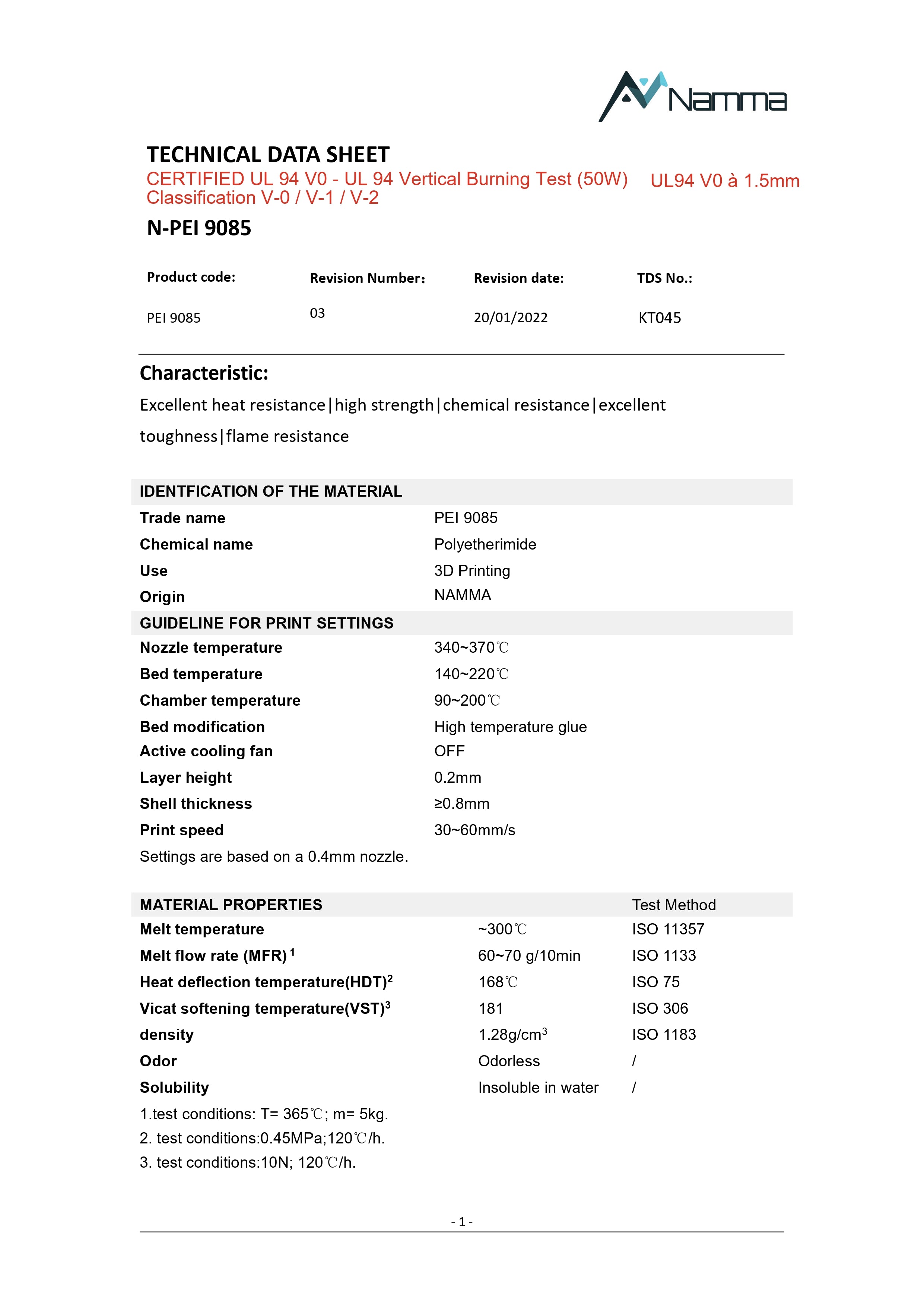 Namma

TECHNICAL DATA SHEET
CERTIFIED UL 94 V0 - UL 94 Vertical Burning Test (50W) Classification V-0 / V-1 / V-2
UL94 V0 à 1.5mm

N-PEI 9085

| Product code: | Revision Number: | Revision date: | TDS No.: |
|---|---|---|---|
| PEI 9085 | 03 | 20/01/2022 | KT045 |

Characteristic:
Excellent heat resistance|high strength|chemical resistance|excellent toughness|flame resistance

| IDENTFICATION OF THE MATERIAL | |
|---|---|
| Trade name | PEI 9085 |
| Chemical name | Polyetherimide |
| Use | 3D Printing |
| Origin | NAMMA |
| GUIDELINE FOR PRINT SETTINGS | |
| Nozzle temperature | 340~370℃ |
| Bed temperature | 140~220℃ |
| Chamber temperature | 90~200℃ |
| Bed modification | High temperature glue |
| Active cooling fan | OFF |
| Layer height | 0.2mm |
| Shell thickness | ≥0.8mm |
| Print speed | 30~60mm/s |

Settings are based on a 0.4mm nozzle.

| MATERIAL PROPERTIES | | Test Method |
|---|---|---|
| Melt temperature | ~300℃ | ISO 11357 |
| Melt flow rate (MFR) $^1$ | 60~70 g/10min | ISO 1133 |
| Heat deflection temperature(HDT)$^2$ | 168℃ | ISO 75 |
| Vicat softening temperature(VST)$^3$ | 181 | ISO 306 |
| density | 1.28g/cm$^3$ | ISO 1183 |
| Odor | Odorless | / |
| Solubility | Insoluble in water | / |

1.test conditions: T= 365℃; m= 5kg.
2. test conditions:0.45MPa;120℃/h.
3. test conditions:10N; 120℃/h.

- 1 -